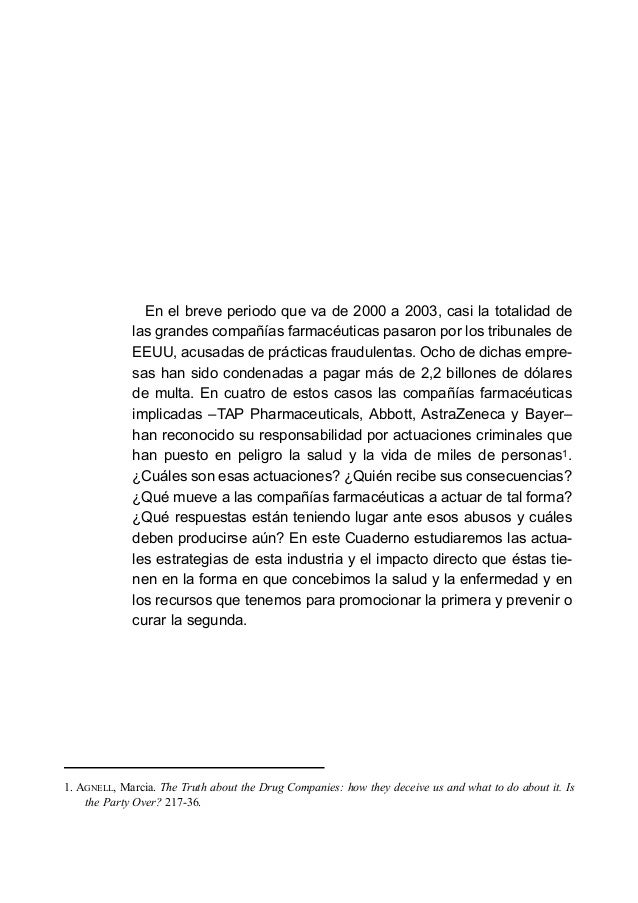 En el breve periodo que va de 2000 a 2003, casi la totalidad de las grandes compañías farmacéuticas pasaron por los tribunales de EEUU, acusadas de prácticas fraudulentas. Ocho de dichas empresas han sido condenadas a pagar más de 2,2 billones de dólares de multa. En cuatro de estos casos las compañías farmacéuticas implicadas –TAP Pharmaceuticals, Abbott, AstraZeneca y Bayer– han reconocido su responsabilidad por actuaciones criminales que han puesto en peligro la salud y la vida de miles de personas$^1$. ¿Cuáles son esas actuaciones? ¿Quién recibe sus consecuencias? ¿Qué mueve a las compañías farmacéuticas a actuar de tal forma? ¿Qué respuestas están teniendo lugar ante esos abusos y cuáles deben producirse aún? En este Cuaderno estudiaremos las actuales estrategias de esta industria y el impacto directo que éstas tienen en la forma en que concebimos la salud y la enfermedad y en los recursos que tenemos para promocionar la primera y prevenir o curar la segunda.

1. AGNELL, Marcia. The Truth about the Drug Companies: how they deceive us and what to do about it. Is the Party Over? 217-36.